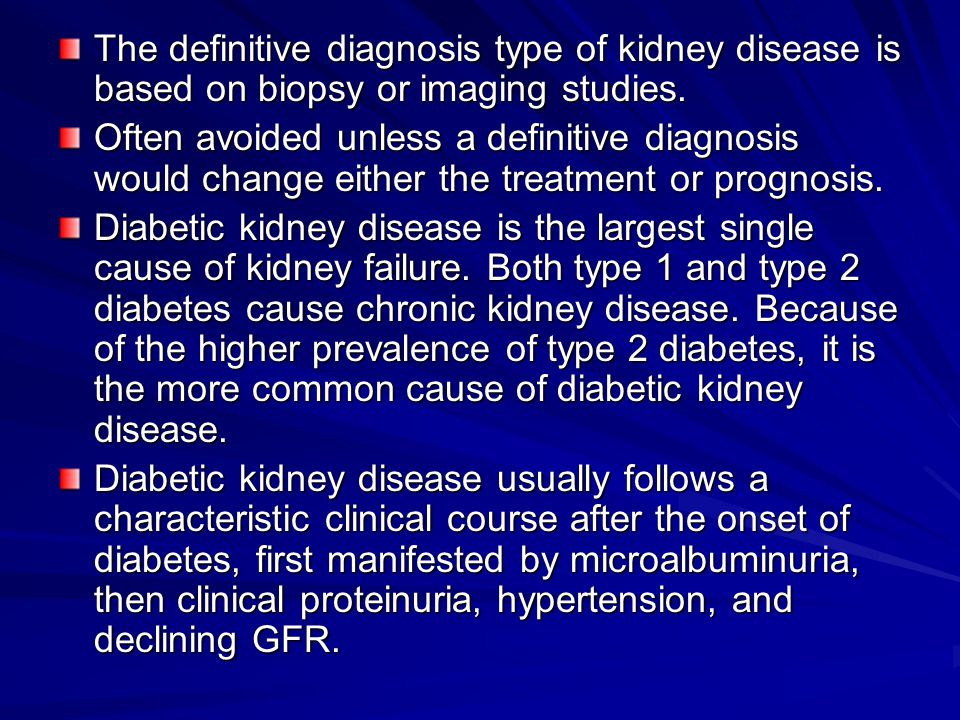 The definitive diagnosis type of kidney disease is based on biopsy or imaging studies.

Often avoided unless a definitive diagnosis would change either the treatment or prognosis.

Diabetic kidney disease is the largest single cause of kidney failure. Both type 1 and type 2 diabetes cause chronic kidney disease. Because of the higher prevalence of type 2 diabetes, it is the more common cause of diabetic kidney disease.

Diabetic kidney disease usually follows a characteristic clinical course after the onset of diabetes, first manifested by microalbuminuria, then clinical proteinuria, hypertension, and declining GFR.